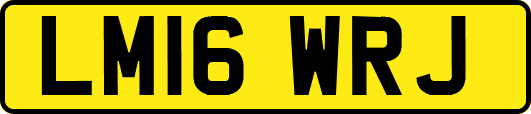 LM16 WRJ